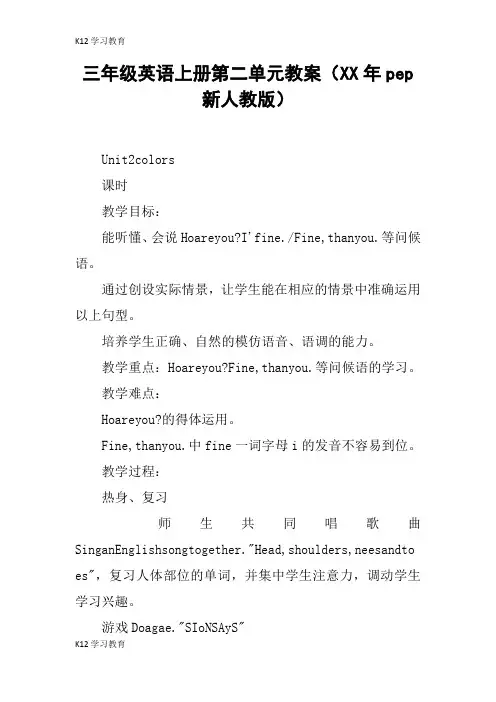 K12学习教育

三年级英语上册第二单元教案（XX年pep新人教版）

Unit2colors

课时

教学目标：

能听懂、会说Hoareyou?I'fine./Fine,thanyou.等问候语。

通过创设实际情景，让学生能在相应的情景中准确运用以上句型。

培养学生正确、自然的模仿语音、语调的能力。

教学重点：Hoareyou?Fine,thanyou.等问候语的学习。

教学难点：

Hoareyou?的得体运用。

Fine,thanyou.中fine一词字母i的发音不容易到位。

教学过程：

热身、复习

师生共同唱歌曲SinganEnglishsongtogether."Head,shoulders,neesandtoes"，复习人体部位的单词，并集中学生注意力，调动学生学习兴趣。

游戏Doagae."SIoNSAyS"

K12学习教育